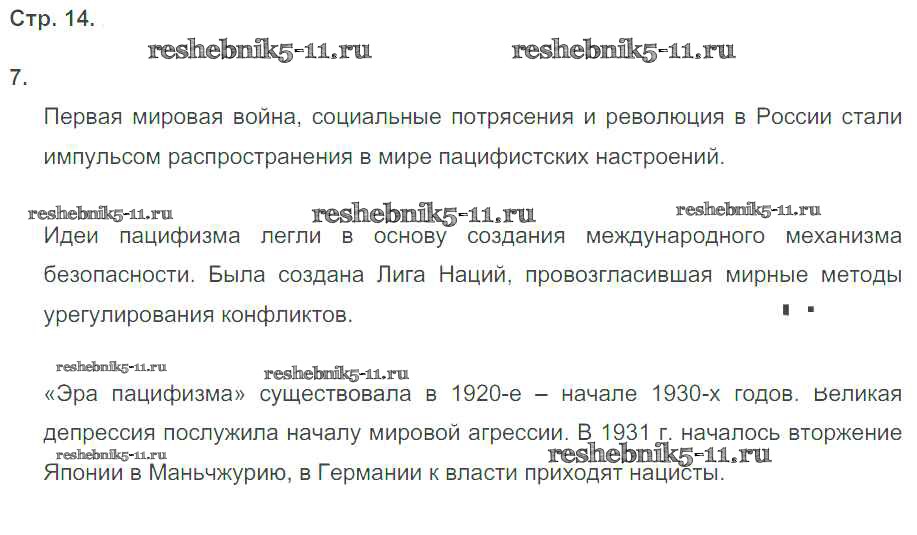 Стр. 14.

7.

Первая мировая война, социальные потрясения и революция в России стали импульсом распространения в мире пацифистских настроений.

Идеи пацифизма легли в основу создания международного механизма безопасности. Была создана Лига Наций, провозгласившая мирные методы урегулирования конфликтов.

«Эра пацифизма» существовала в 1920-е – начале 1930-х годов. Великая депрессия послужила началу мировой агрессии. В 1931 г. началось вторжение Японии в Маньчжурию, в Германии к власти приходят нацисты.

reshebnik5-11.ru